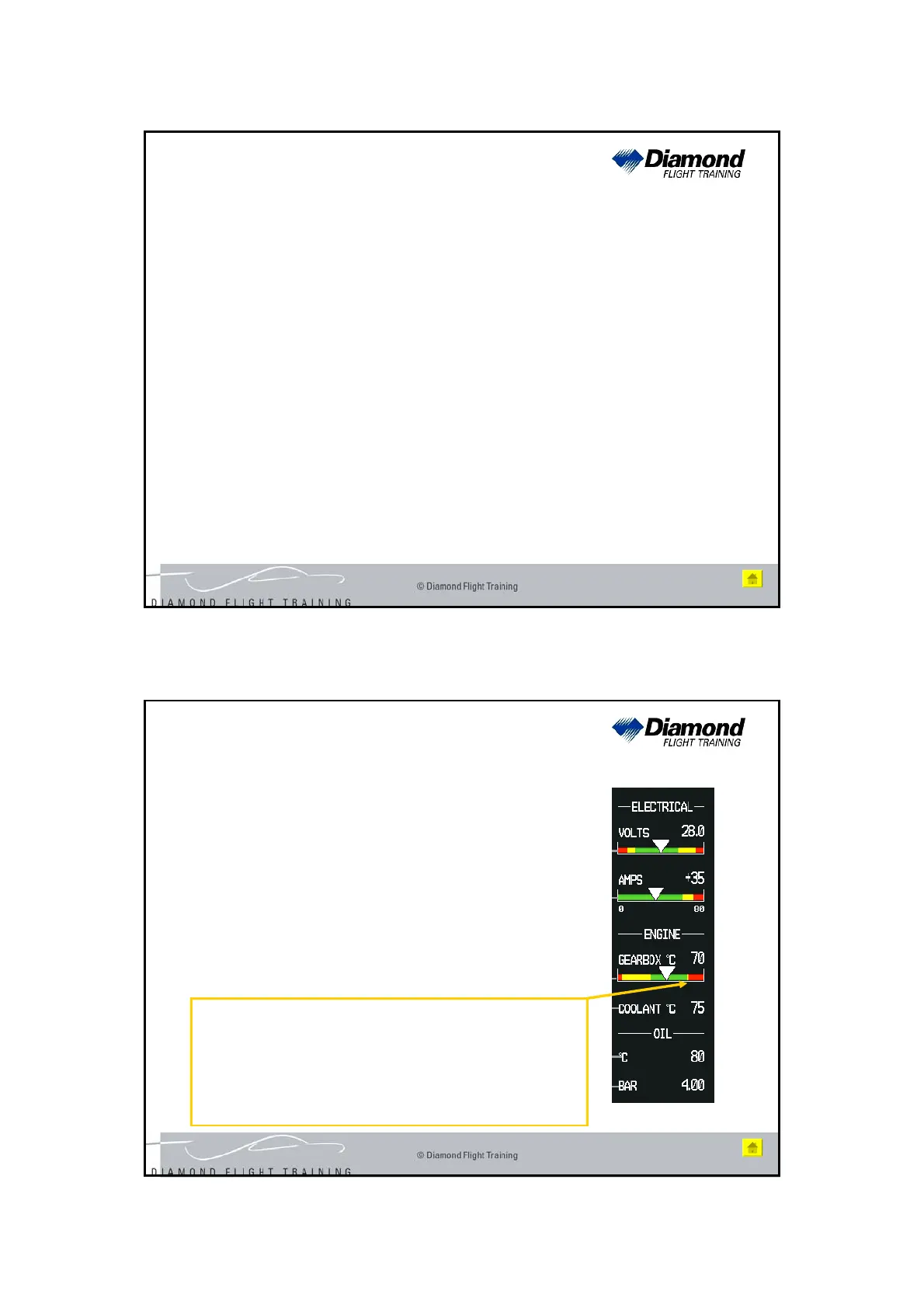 Diamond
FLIGHT TRAINING

© Diamond Flight Training

DIAMOND FLIGHT TRAINING

Diamond
FLIGHT TRAINING

ELECTRICAL
VOLTS 28.0
AMPS +35
0 80
ENGINE
GEARBOX °C 70
COOLANT °C 75
OIL
°C 80
BAR 4.00

© Diamond Flight Training

DIAMOND FLIGHT TRAINING